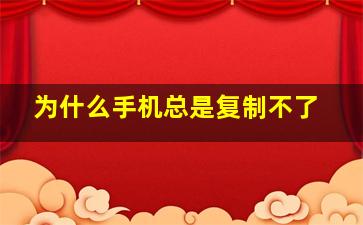 为什么手机总是复制不了